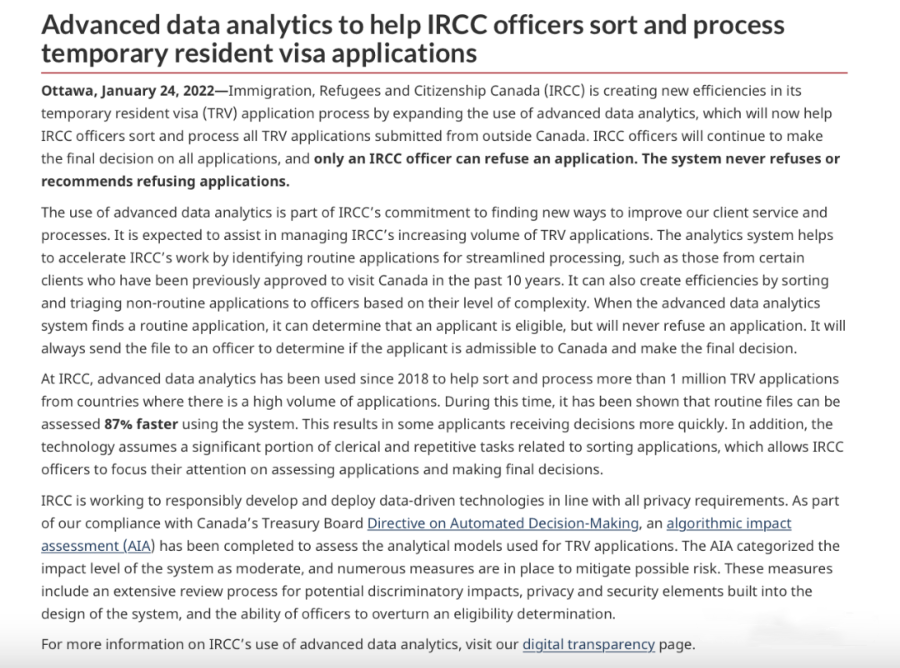 Advanced data analytics to help IRCC officers sort and process temporary resident visa applications

Ottawa, January 24, 2022—Immigration, Refugees and Citizenship Canada (IRCC) is creating new efficiencies in its temporary resident visa (TRV) application process by expanding the use of advanced data analytics, which will now help IRCC officers sort and process all TRV applications submitted from outside Canada. IRCC officers will continue to make the final decision on all applications, and only an IRCC officer can refuse an application. The system never refuses or recommends refusing applications.

The use of advanced data analytics is part of IRCC's commitment to finding new ways to improve our client service and processes. It is expected to assist in managing IRCC's increasing volume of TRV applications. The analytics system helps to accelerate IRCC's work by identifying routine applications for streamlined processing, such as those from certain clients who have been previously approved to visit Canada in the past 10 years. It can also create efficiencies by sorting and triaging non-routine applications to officers based on their level of complexity. When the advanced data analytics system finds a routine application, it can determine that an applicant is eligible, but will never refuse an application. It will always send the file to an officer to determine if the applicant is admissible to Canada and make the final decision.

At IRCC, advanced data analytics has been used since 2018 to help sort and process more than 1 million TRV applications from countries where there is a high volume of applications. During this time, it has been shown that routine files can be assessed 87% faster using the system. This results in some applicants receiving decisions more quickly. In addition, the technology assumes a significant portion of clerical and repetitive tasks related to sorting applications, which allows IRCC officers to focus their attention on assessing applications and making final decisions.

IRCC is working to responsibly develop and deploy data-driven technologies in line with all privacy requirements. As part of our compliance with Canada's Treasury Board Directive on Automated Decision-Making, an algorithmic impact assessment (AIA) has been completed to assess the analytical models used for TRV applications. The AIA categorized the impact level of the system as moderate, and numerous measures are in place to mitigate possible risk. These measures include an extensive review process for potential discriminatory impacts, privacy and security elements built into the design of the system, and the ability of officers to overturn an eligibility determination.

For more information on IRCC's use of advanced data analytics, visit our digital transparency page.